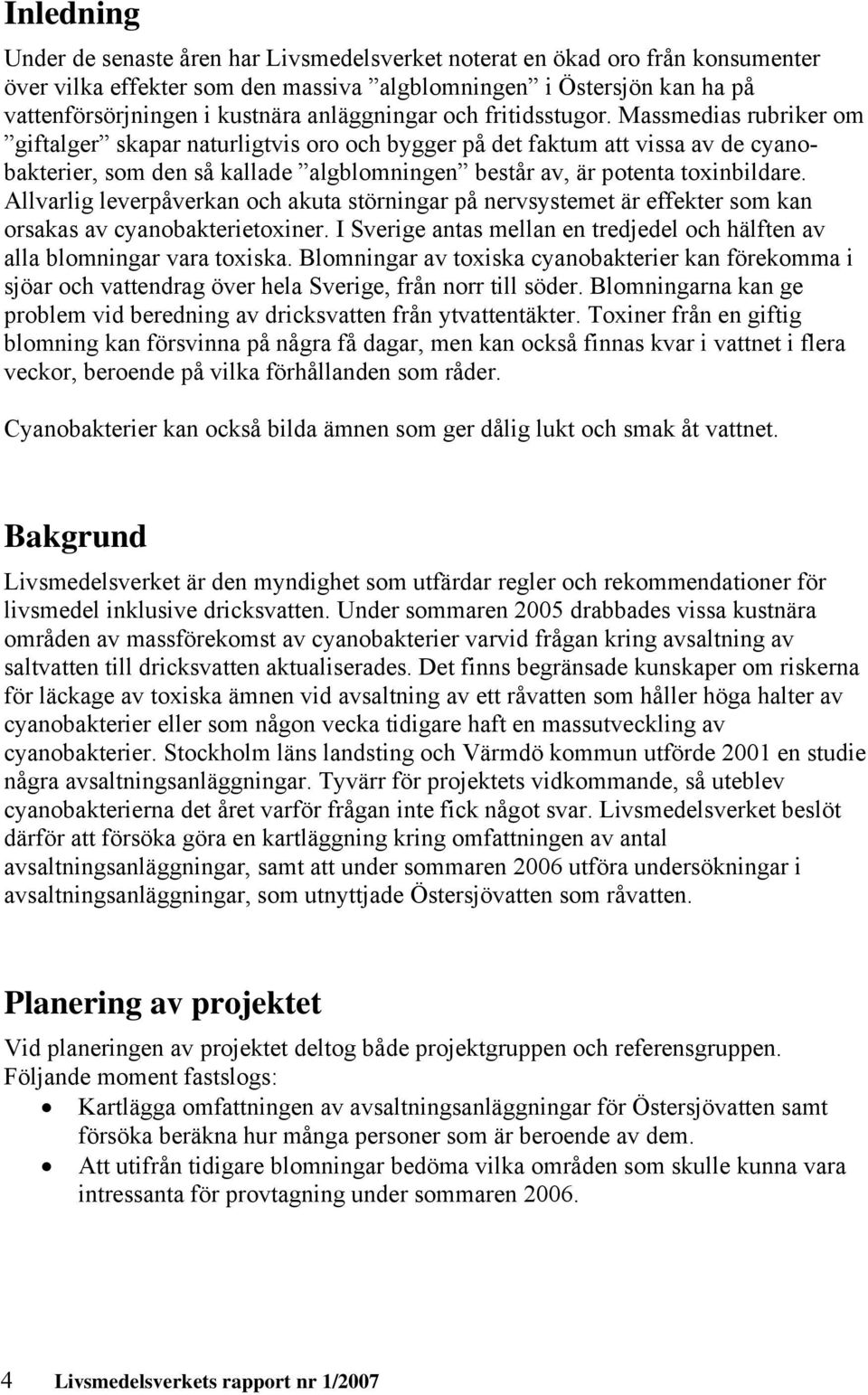 Inledning

Under de senaste åren har Livsmedelsverket noterat en ökad oro från konsumenter över vilka effekter som den massiva ”algblomningen” i Östersjön kan ha på vattenförsörjningen i kustnära anläggningar och fritidsstugor. Massmedias rubriker om ”giftalger” skapar naturligtvis oro och bygger på det faktum att vissa av de cyanobakterier, som den så kallade ”algblomningen” består av, är potenta toxinbildare. Allvarlig leverpåverkan och akuta störningar på nervsystemet är effekter som kan orsakas av cyanobakterietoxiner. I Sverige antas mellan en tredjedel och hälften av alla blomningar vara toxiska. Blomningar av toxiska cyanobakterier kan förekomma i sjöar och vattendrag över hela Sverige, från norr till söder. Blomningarna kan ge problem vid beredning av dricksvatten från ytvattentäkter. Toxiner från en giftig blomning kan försvinna på några få dagar, men kan också finnas kvar i vattnet i flera veckor, beroende på vilka förhållanden som råder.

Cyanobakterier kan också bilda ämnen som ger dålig lukt och smak åt vattnet.

Bakgrund

Livsmedelsverket är den myndighet som utfärdar regler och rekommendationer för livsmedel inklusive dricksvatten. Under sommaren 2005 drabbades vissa kustnära områden av massförekomst av cyanobakterier varvid frågan kring avsaltning av saltvatten till dricksvatten aktualiserades. Det finns begränsade kunskaper om riskerna för läckage av toxiska ämnen vid avsaltning av ett råvatten som håller höga halter av cyanobakterier eller som någon vecka tidigare haft en massutveckling av cyanobakterier. Stockholm läns landsting och Värmdö kommun utförde 2001 en studie några avsaltningsanläggningar. Tyvärr för projektets vidkommande, så uteblev cyanobakterierna det året varför frågan inte fick något svar. Livsmedelsverket beslöt därför att försöka göra en kartläggning kring omfattningen av antal avsaltningsanläggningar, samt att under sommaren 2006 utföra undersökningar i avsaltningsanläggningar, som utnyttjade Östersjövatten som råvatten.

Planering av projektet

Vid planeringen av projektet deltog både projektgruppen och referensgruppen. Följande moment fastslogs:
• Kartlägga omfattningen av avsaltningsanläggningar för Östersjövatten samt försöka beräkna hur många personer som är beroende av dem.
• Att utifrån tidigare blomningar bedöma vilka områden som skulle kunna vara intressanta för provtagning under sommaren 2006.

4 Livsmedelsverkets rapport nr 1/2007